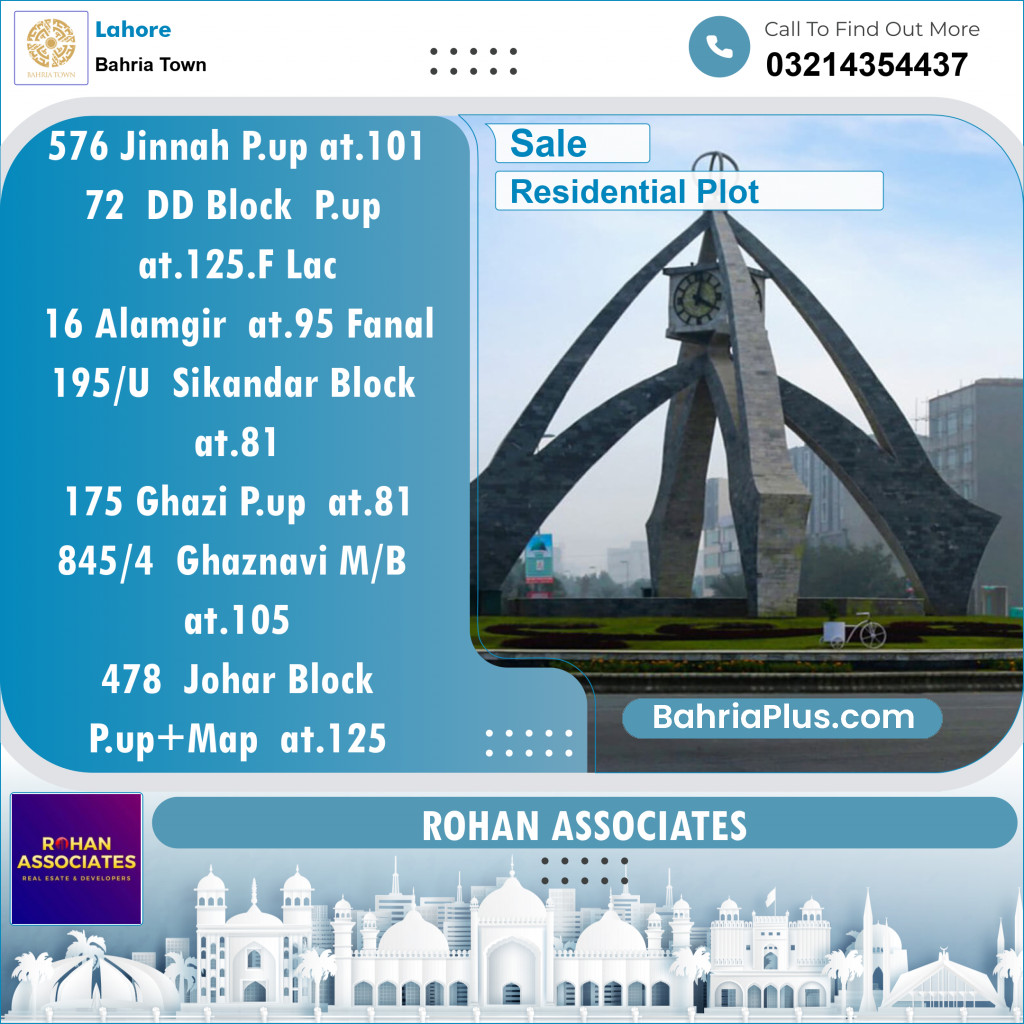 BAHRIA TOWN

Lahore
Bahria Town

Call To Find Out More
03214354437

576 Jinnah P.up at.101
72 DD Block P.up at.125.F Lac
16 Alamgir at.95 Fanal
195/U Sikandar Block at.81
175 Ghazi P.up at.81
845/4 Ghaznavi M/B at.105
478 Johar Block P.up+Map at.125

Sale
Residential Plot

BahriaPlus.com

ROHAN ASSOCIATES
REAL ESATE & DEVELOPERS

ROHAN ASSOCIATES